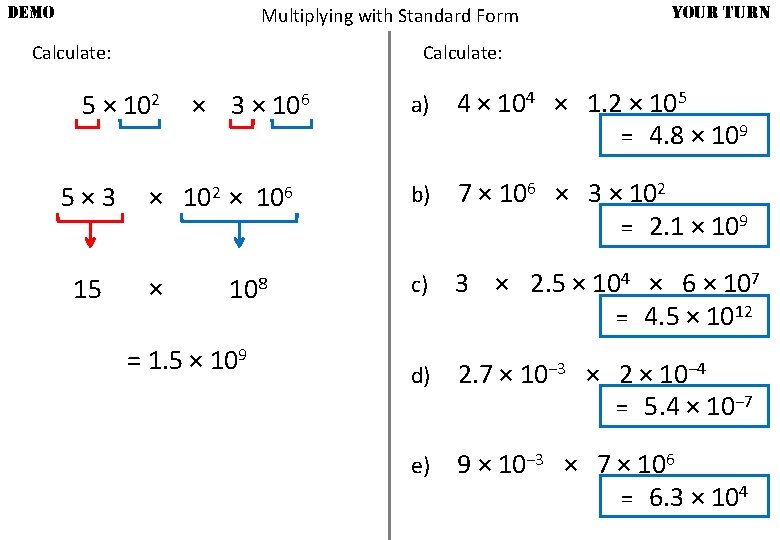 DEMO

Multiplying with Standard Form

YOUR TURN

Calculate:

$5 \times 10^2 \quad \times \quad 3 \times 10^6$

$5 \times 3 \quad \times \quad 10^2 \times 10^6$

$15 \quad \times \quad 10^8$

$= 1.5 \times 10^9$

Calculate:

a) $4 \times 10^4 \quad \times \quad 1.2 \times 10^5$

$= 4.8 \times 10^9$

b) $7 \times 10^6 \quad \times \quad 3 \times 10^2$

$= 2.1 \times 10^9$

c) $3 \quad \times \quad 2.5 \times 10^4 \quad \times \quad 6 \times 10^7$

$= 4.5 \times 10^{12}$

d) $2.7 \times 10^{-3} \quad \times \quad 2 \times 10^{-4}$

$= 5.4 \times 10^{-7}$

e) $9 \times 10^{-3} \quad \times \quad 7 \times 10^6$

$= 6.3 \times 10^4$